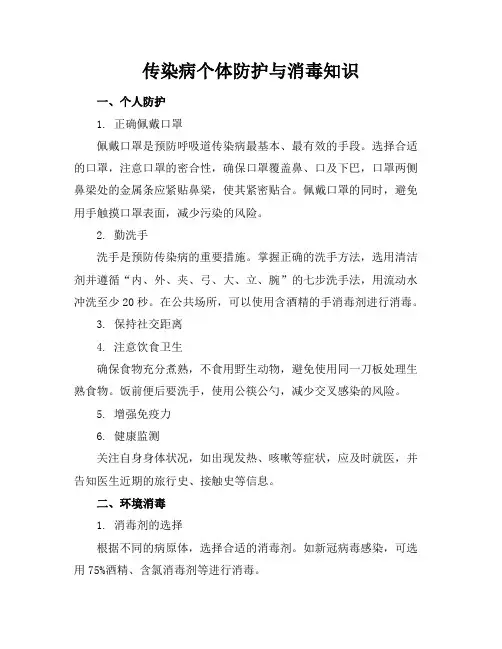 传染病个体防护与消毒知识

一、个人防护

1. 正确佩戴口罩

佩戴口罩是预防呼吸道传染病最基本、最有效的手段。选择合适的口罩，注意口罩的密合性，确保口罩覆盖鼻、口及下巴，口罩两侧鼻梁处的金属条应紧贴鼻梁，使其紧密贴合。佩戴口罩的同时，避免用手触摸口罩表面，减少污染的风险。

2. 勤洗手

洗手是预防传染病的重要措施。掌握正确的洗手方法，选用清洁剂并遵循“内、外、夹、弓、大、立、腕”的七步洗手法，用流动水冲洗至少20秒。在公共场所，可以使用含酒精的手消毒剂进行消毒。

3. 保持社交距离

4. 注意饮食卫生

确保食物充分煮熟，不食用野生动物，避免使用同一刀板处理生熟食物。饭前便后要洗手，使用公筷公勺，减少交叉感染的风险。

5. 增强免疫力

6. 健康监测

关注自身身体状况，如出现发热、咳嗽等症状，应及时就医，并告知医生近期的旅行史、接触史等信息。

二、环境消毒

1. 消毒剂的选择

根据不同的病原体，选择合适的消毒剂。如新冠病毒感染，可选用75%酒精、含氯消毒剂等进行消毒。